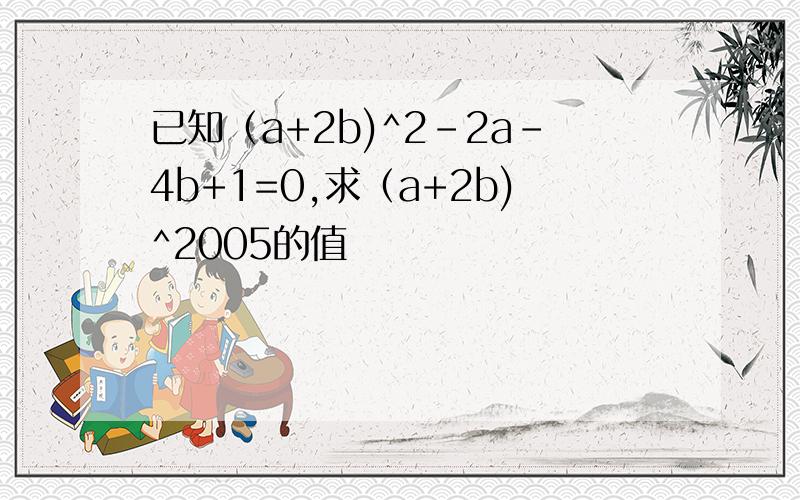 已知（a+2b)^2-2a-4b+1=0,求（a+2b)^2005的值